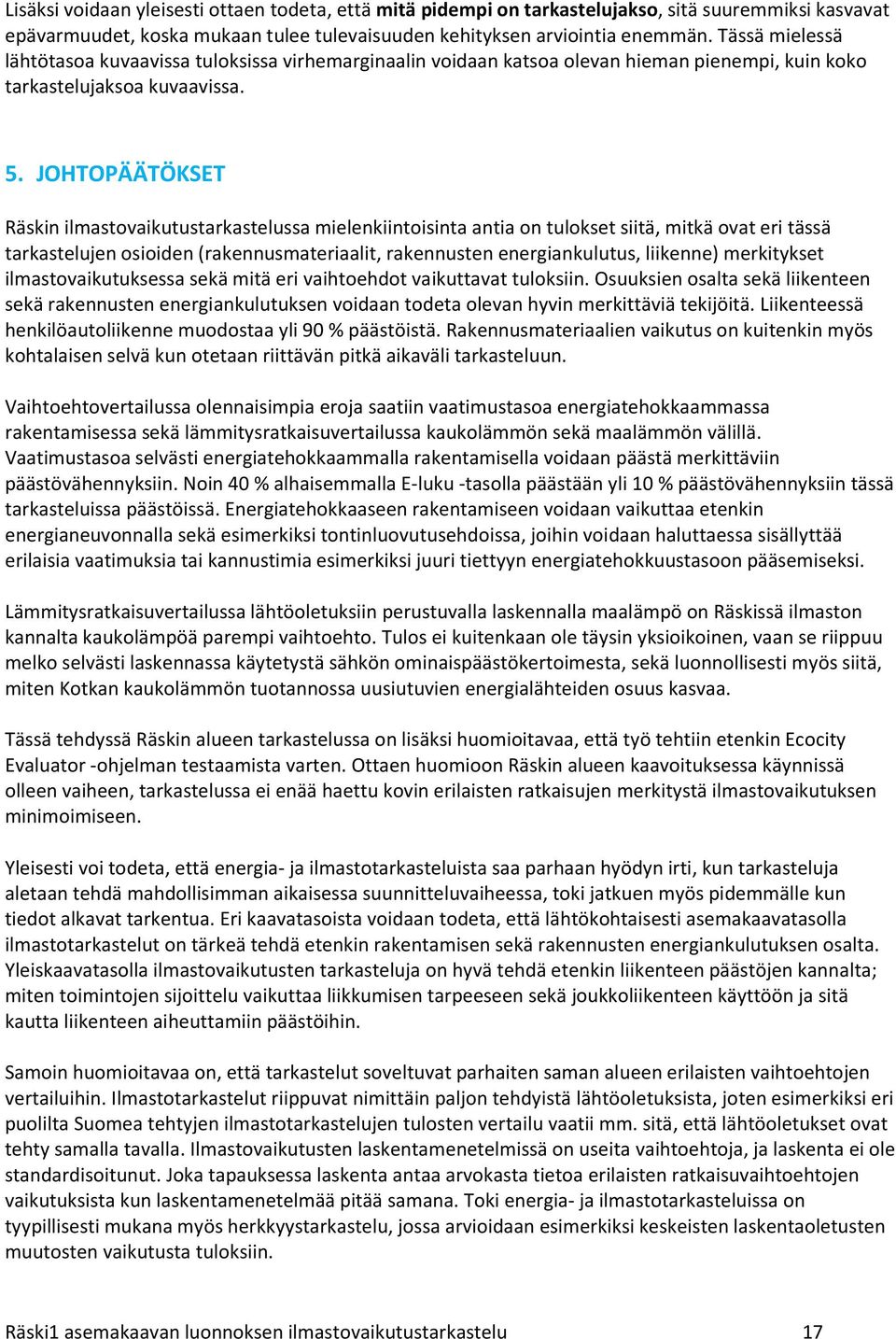 Lisäksi voidaan yleisesti ottaen todeta, että mitä pidempi on tarkastelujakso, sitä suuremmiksi kasvavat epävarmuudet, koska mukaan tulee tulevaisuuden kehityksen arviointia enemmän. Tässä mielessä lähtötasoa kuvaavissa tuloksissa virhemarginaalin voidaan katsoa olevan hieman pienempi, kuin koko tarkastelujaksoa kuvaavissa.

5. JOHTOPÄÄTÖKSET

Räskin ilmastovaikutustarkastelussa mielenkiintoisinta antia on tulokset siitä, mitkä ovat eri tässä tarkastelujen osioiden (rakennusmateriaalit, rakennusten energiankulutus, liikenne) merkitykset ilmastovaikutuksessa sekä mitä eri vaihtoehdot vaikuttavat tuloksiin. Osuuksien osalta sekä liikenteen sekä rakennusten energiankulutuksen voidaan todeta olevan hyvin merkittäviä tekijöitä. Liikenteessä henkilöautoliikenne muodostaa yli 90 % päästöistä. Rakennusmateriaalien vaikutus on kuitenkin myös kohtalaisen selvä kun otetaan riittävän pitkä aikaväli tarkasteluun.

Vaihtoehtovertailussa olennaisimpia eroja saatiin vaatimustasoa energiatehokkaammassa rakentamisessa sekä lämmitysratkaisuvertailussa kaukolämmön sekä maalämmön välillä. Vaatimustasoa selvästi energiatehokkaammalla rakentamisella voidaan päästä merkittäviin päästövähennyksiin. Noin 40 % alhaisemmalla E-luku -tasolla päästään yli 10 % päästövähennyksiin tässä tarkasteluissa päästöissä. Energiatehokkaaseen rakentamiseen voidaan vaikuttaa etenkin energianeuvonnalla sekä esimerkiksi tontinluovutusehdoissa, joihin voidaan haluttaessa sisällyttää erilaisia vaatimuksia tai kannustimia esimerkiksi juuri tiettyyn energiatehokkuustasoon pääsemiseksi.

Lämmitysratkaisuvertailussa lähtöoletuksiin perustuvalla laskennalla maalämpö on Räskissä ilmaston kannalta kaukolämpöä parempi vaihtoehto. Tulos ei kuitenkaan ole täysin yksioikoinen, vaan se riippuu melko selvästi laskennassa käytetystä sähkön ominaispäästökertoimesta, sekä luonnollisesti myös siitä, miten Kotkan kaukolämmön tuotannossa uusiutuvien energialähteiden osuus kasvaa.

Tässä tehdyssä Räskin alueen tarkastelussa on lisäksi huomioitavaa, että työ tehtiin etenkin Ecocity Evaluator -ohjelman testaamista varten. Ottaen huomioon Räskin alueen kaavoituksessa käynnissä olleen vaiheen, tarkastelussa ei enää haettu kovin erilaisten ratkaisujen merkitystä ilmastovaikutuksen minimoimiseen.

Yleisesti voi todeta, että energia- ja ilmastotarkasteluista saa parhaan hyödyn irti, kun tarkasteluja aletaan tehdä mahdollisimman aikaisessa suunnitteluvaiheessa, toki jatkuen myös pidemmälle kun tiedot alkavat tarkentua. Eri kaavatasoista voidaan todeta, että lähtökohtaisesti asemakaavatasolla ilmastotarkastelut on tärkeä tehdä etenkin rakentamisen sekä rakennusten energiankulutuksen osalta. Yleiskaavatasolla ilmastovaikutusten tarkasteluja on hyvä tehdä etenkin liikenteen päästöjen kannalta; miten toimintojen sijoittelu vaikuttaa liikkumisen tarpeeseen sekä joukkoliikenteen käyttöön ja sitä kautta liikenteen aiheuttamiin päästöihin.

Samoin huomioitavaa on, että tarkastelut soveltuvat parhaiten saman alueen erilaisten vaihtoehtojen vertailuihin. Ilmastotarkastelut riippuvat nimittäin paljon tehdyistä lähtöoletuksista, joten esimerkiksi eri puolilta Suomea tehtyjen ilmastotarkastelujen tulosten vertailu vaatii mm. sitä, että lähtöoletukset ovat tehty samalla tavalla. Ilmastovaikutusten laskentamenetelmissä on useita vaihtoehtoja, ja laskenta ei ole standardisoitunut. Joka tapauksessa laskenta antaa arvokasta tietoa erilaisten ratkaisuvaihtoehtojen vaikutuksista kun laskentamenetelmää pitää samana. Toki energia- ja ilmastotarkasteluissa on tyypillisesti mukana myös herkkyystarkastelu, jossa arvioidaan esimerkiksi keskeisten laskentaoletusten muutosten vaikutusta tuloksiin.

Räski1 asemakaavan luonnoksen ilmastovaikutustarkastelu 17